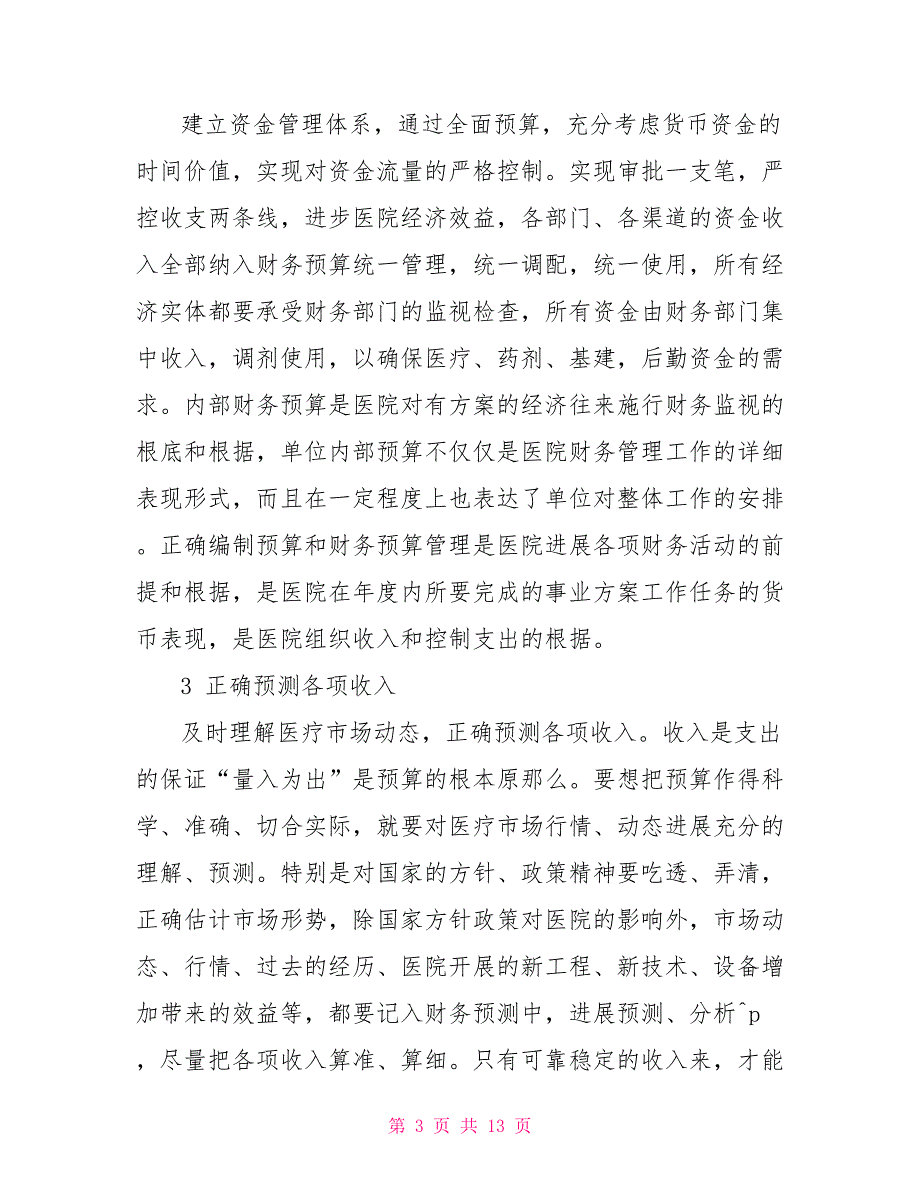 建立资金管理体系，通过全面预算，充分考虑货币资金的时间价值，实现对资金流量的严格控制。实现审批一支笔，严控收支两条线，进步医院经济效益，各部门、各渠道的资金收入全部纳入财务预算统一管理，统一调配，统一使用，所有经济实体都要承受财务部门的监视检查，所有资金由财务部门集中收入，调剂使用，以确保医疗、药剂、基建，后勤资金的需求。内部财务预算是医院对有方案的经济往来施行财务监视的根底和根据，单位内部预算不仅仅是医院财务管理工作的详细表现形式，而且在一定程度上也表达了单位对整体工作的安排。正确编制预算和财务预算管理是医院进展各项财务活动的前提和根据，是医院在年度内所要完成的事业方案工作任务的货币表现，是医院组织收入和控制支出的根据。

3 正确预测各项收入

及时理解医疗市场动态，正确预测各项收入。收入是支出的保证“量入为出”是预算的根本原那么。要想把预算作得科学、准确、切合实际，就要对医疗市场行情、动态进展充分的理解、预测。特别是对国家的方针、政策精神要吃透、弄清，正确估计市场形势，除国家方针政策对医院的影响外，市场动态、行情、过去的经历、医院开展的新工程、新技术、设备增加带来的效益等，都要记入财务预测中，进展预测、分析^p，尽量把各项收入算准、算细。只有可靠稳定的收入来，才能

第 3 页 共 13 页